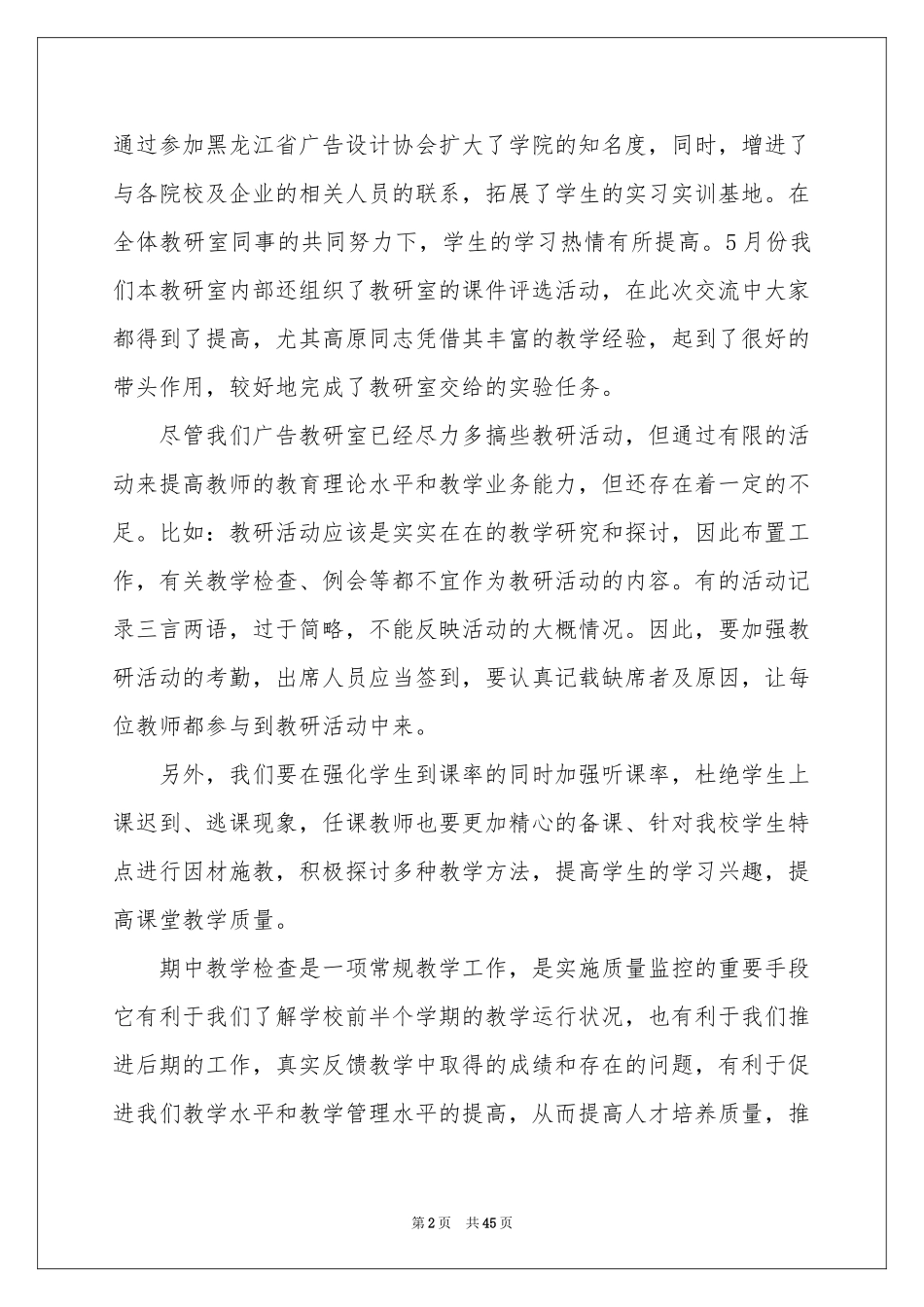 通过参加黑龙江省广告设计协会扩大了学院的知名度，同时，增进了与各院校及企业的相关人员的联系，拓展了学生的实习实训基地。在全体教研室同事的共同努力下，学生的学习热情有所提高。5月份我们本教研室内部还组织了教研室的课件评选活动，在此次交流中大家都得到了提高，尤其高原同志凭借其丰富的教学经验，起到了很好的带头作用，较好地完成了教研室交给的实验任务。

尽管我们广告教研室已经尽力多搞些教研活动，但通过有限的活动来提高教师的教育理论水平和教学业务能力，但还存在着一定的不足。比如：教研活动应该是实实在在的教学研究和探讨，因此布置工作，有关教学检查、例会等都不宜作为教研活动的内容。有的活动记录三言两语，过于简略，不能反映活动的大概情况。因此，要加强教研活动的考勤，出席人员应当签到，要认真记载缺席者及原因，让每位教师都参与到教研活动中来。

另外，我们要在强化学生到课率的同时加强听课率，杜绝学生上课迟到、逃课现象，任课教师也要更加精心的备课、针对我校学生特点进行因材施教，积极探讨多种教学方法，提高学生的学习兴趣，提高课堂教学质量。

期中教学检查是一项常规教学工作，是实施质量监控的重要手段它有利于我们了解学校前半个学期的教学运行状况，也有利于我们推进后期的工作，真实反馈教学中取得的成绩和存在的问题，有利于促进我们教学水平和教学管理水平的提高，从而提高人才培养质量，推

第2页 共45页